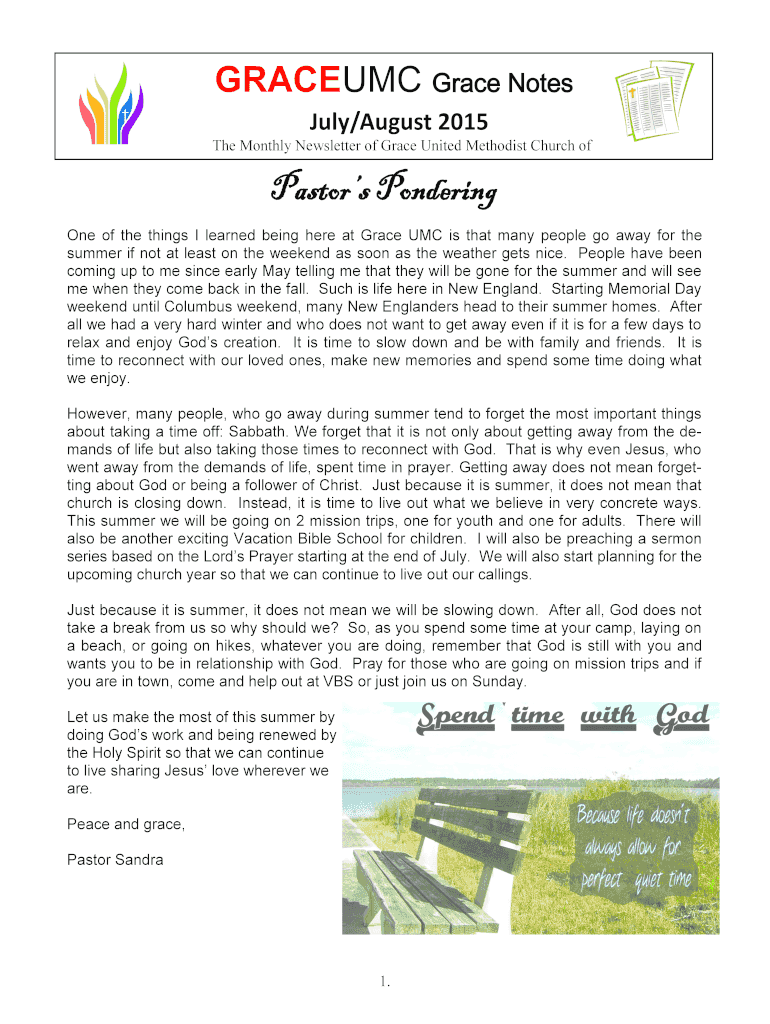 GRACEUMC Grace Notes

July/August 2015

The Monthly Newsletter of Grace United Methodist Church of

Pastor's Pondering

One of the things I learned being here at Grace UMC is that many people go away for the summer if not at least on the weekend as soon as the weather gets nice. People have been coming up to me since early May telling me that they will be gone for the summer and will see me when they come back in the fall. Such is life here in New England. Starting Memorial Day weekend until Columbus weekend, many New Englanders head to their summer homes. After all we had a very hard winter and who does not want to get away even if it is for a few days to relax and enjoy God's creation. It is time to slow down and be with family and friends. It is time to reconnect with our loved ones, make new memories and spend some time doing what we enjoy.

However, many people, who go away during summer tend to forget the most important things about taking a time off: Sabbath. We forget that it is not only about getting away from the demands of life but also taking those times to reconnect with God. That is why even Jesus, who went away from the demands of life, spent time in prayer. Getting away does not mean forgetting about God or being a follower of Christ. Just because it is summer, it does not mean that church is closing down. Instead, it is time to live out what we believe in very concrete ways. This summer we will be going on 2 mission trips, one for youth and one for adults. There will also be another exciting Vacation Bible School for children. I will also be preaching a sermon series based on the Lord's Prayer starting at the end of July. We will also start planning for the upcoming church year so that we can continue to live out our callings.

Just because it is summer, it does not mean we will be slowing down. After all, God does not take a break from us so why should we? So, as you spend some time at your camp, laying on a beach, or going on hikes, whatever you are doing, remember that God is still with you and wants you to be in relationship with God. Pray for those who are going on mission trips and if you are in town, come and help out at VBS or just join us on Sunday.

Let us make the most of this summer by doing God's work and being renewed by the Holy Spirit so that we can continue to live sharing Jesus' love wherever we are.

Peace and grace,

Pastor Sandra

Spend time with God

Because life doesn't always allow for perfect quiet time

1.